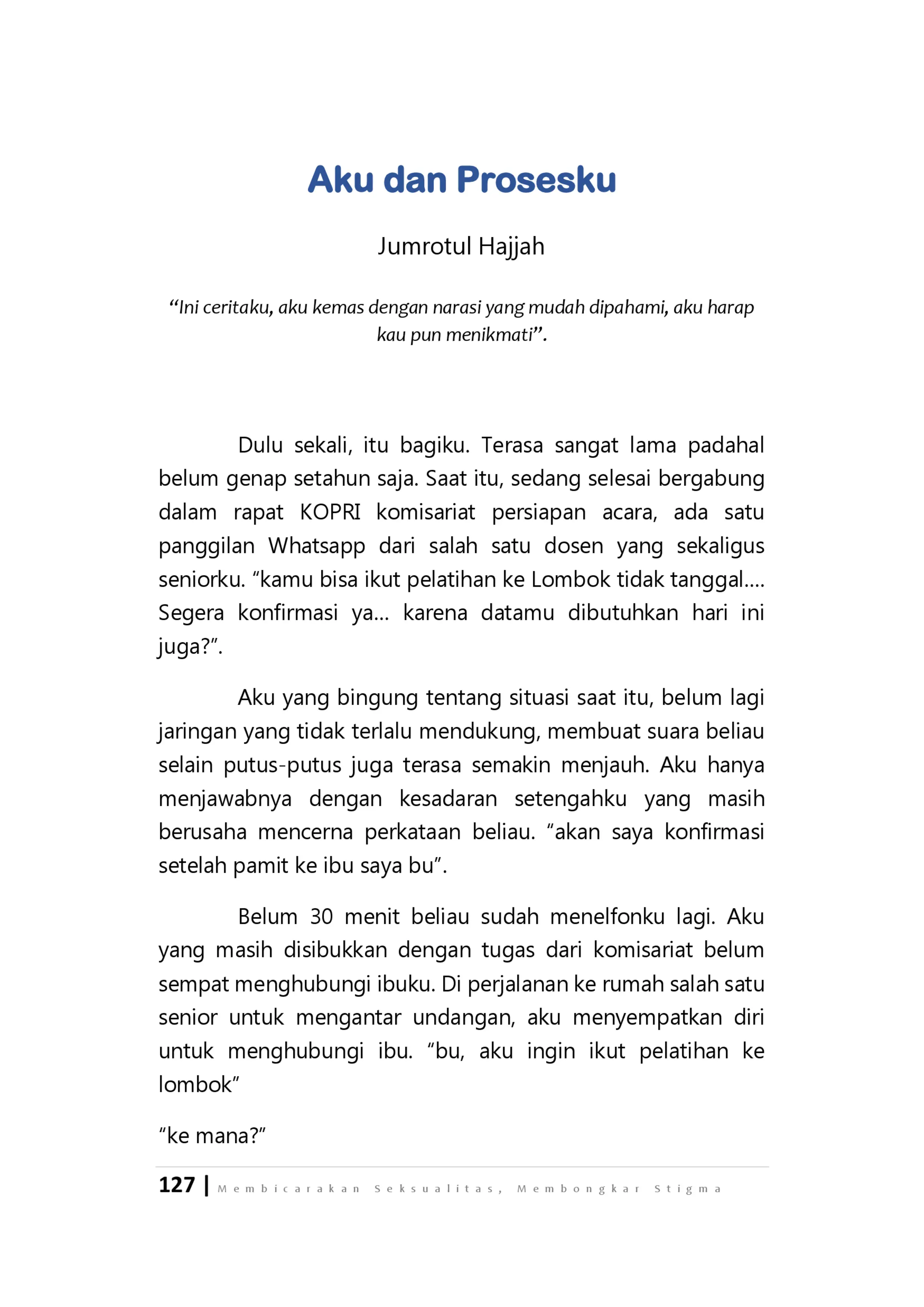 Aku dan Prosesku

Jumrotul Hajjah

"Ini ceritaku, aku kemas dengan narasi yang mudah dipahami, aku harap kau pun menikmati".

Dulu sekali, itu bagiku. Terasa sangat lama padahal belum genap setahun saja. Saat itu, sedang selesai bergabung dalam rapat KOPRI komisariat persiapan acara, ada satu panggilan Whatsapp dari salah satu dosen yang sekaligus seniorku. "kamu bisa ikut pelatihan ke Lombok tidak tanggal.... Segera konfirmasi ya... karena datamu dibutuhkan hari ini juga?".

Aku yang bingung tentang situasi saat itu, belum lagi jaringan yang tidak terlalu mendukung, membuat suara beliau selain putus-putus juga terasa semakin menjauh. Aku hanya menjawabnya dengan kesadaran setengahku yang masih berusaha mencerna perkataan beliau. "akan saya konfirmasi setelah pamit ke ibu saya bu".

Belum 30 menit beliau sudah menelfonku lagi. Aku yang masih disibukkan dengan tugas dari komisariat belum sempat menghubungi ibuku. Di perjalanan ke rumah salah satu senior untuk mengantar undangan, aku menyempatkan diri untuk menghubungi ibu. "bu, aku ingin ikut pelatihan ke lombok"

"ke mana?"

127 | Membicarakan Seksualitas, Membongkar Stigma